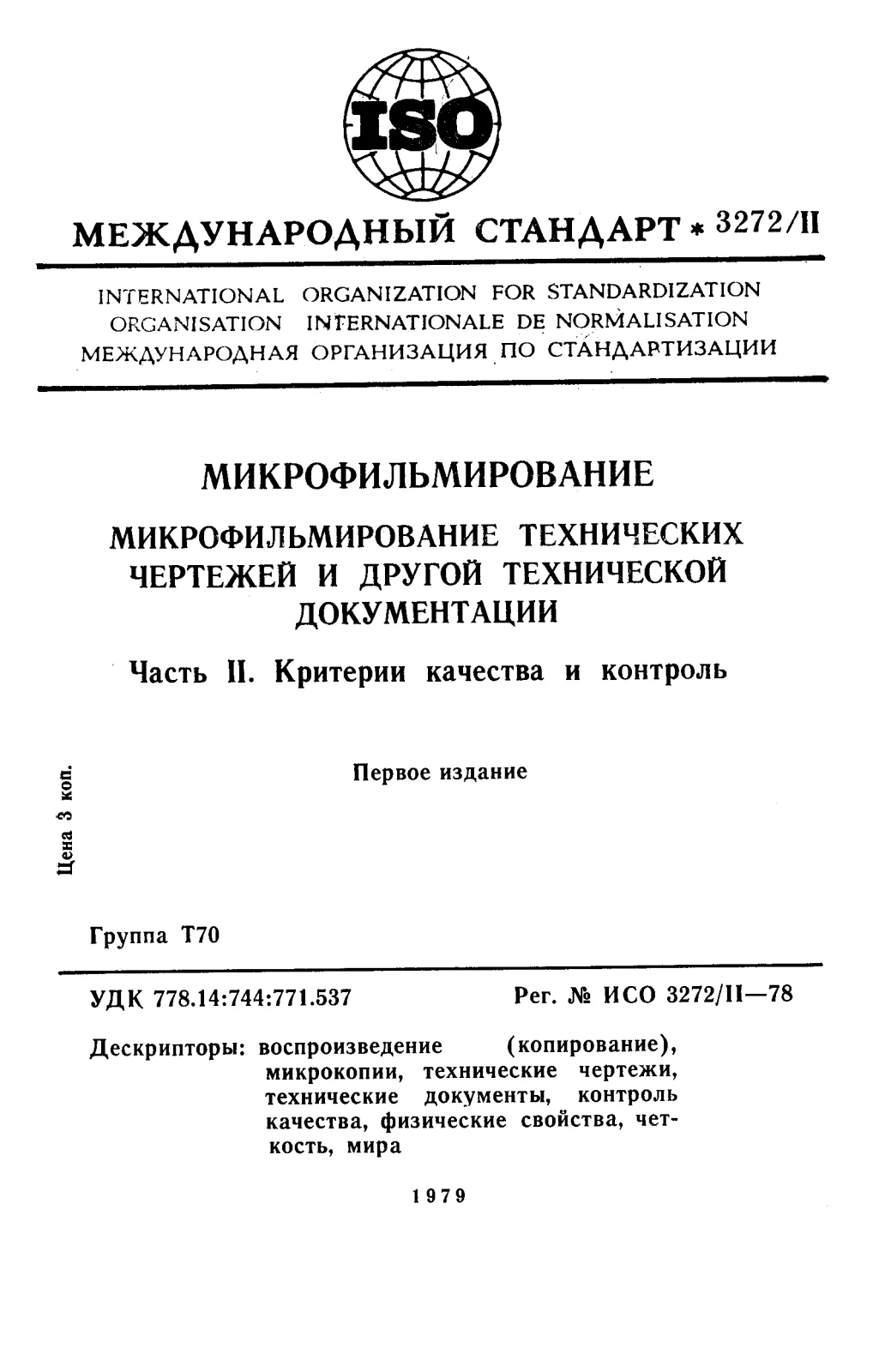 ISO

МЕЖДУНАРОДНЫЙ СТАНДАРТ * 3272/II

INTERNATIONAL ORGANIZATION FOR STANDARDIZATION
ORGANISATION INTERNATIONALE DE NORMALISATION
МЕЖДУНАРОДНАЯ ОРГАНИЗАЦИЯ ПО СТАНДАРТИЗАЦИИ

МИКРОФИЛЬМИРОВАНИЕ

МИКРОФИЛЬМИРОВАНИЕ ТЕХНИЧЕСКИХ ЧЕРТЕЖЕЙ И ДРУГОЙ ТЕХНИЧЕСКОЙ ДОКУМЕНТАЦИИ

Часть II. Критерии качества и контроль

Первое издание

Цена 3 коп.

Группа Т70

УДК 778.14:744:771.537

Рег. № ИСО 3272/II—78

Дескрипторы: воспроизведение (копирование), микрокопии, технические чертежи, технические документы, контроль качества, физические свойства, четкость, мира

1979